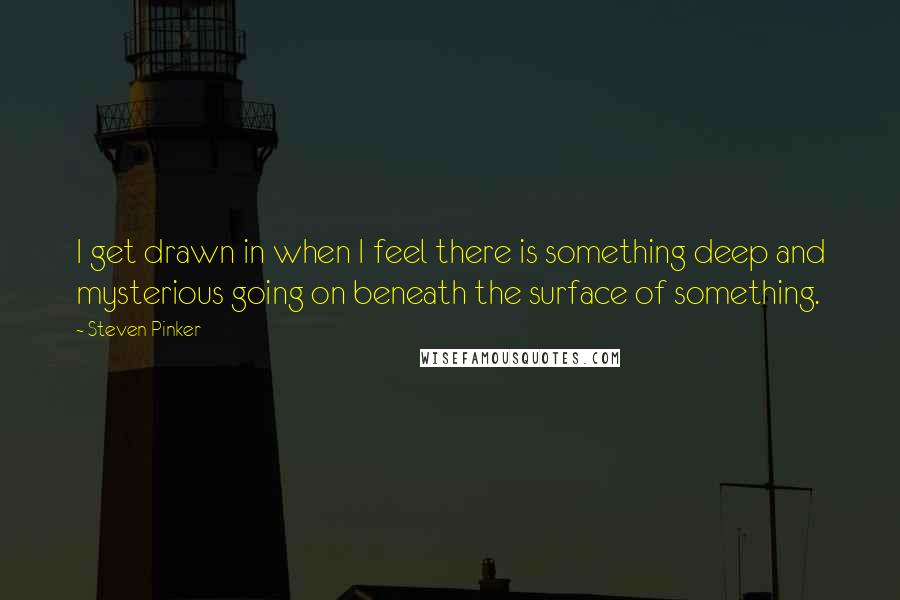 I get drawn in when I feel there is something deep and mysterious going on beneath the surface of something.

- Steven Pinker

WISEFAMOUSQUOTES.COM